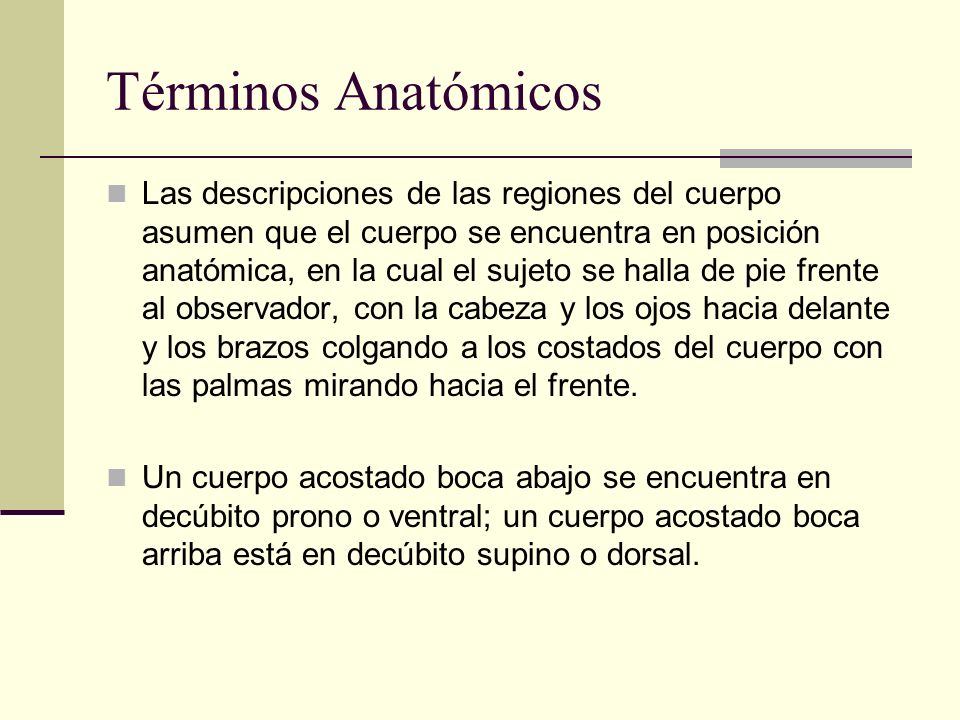 Términos Anatómicos

Las descripciones de las regiones del cuerpo asumen que el cuerpo se encuentra en posición anatómica, en la cual el sujeto se halla de pie frente al observador, con la cabeza y los ojos hacia delante y los brazos colgando a los costados del cuerpo con las palmas mirando hacia el frente.

Un cuerpo acostado boca abajo se encuentra en decúbito prono o ventral; un cuerpo acostado boca arriba está en decúbito supino o dorsal.